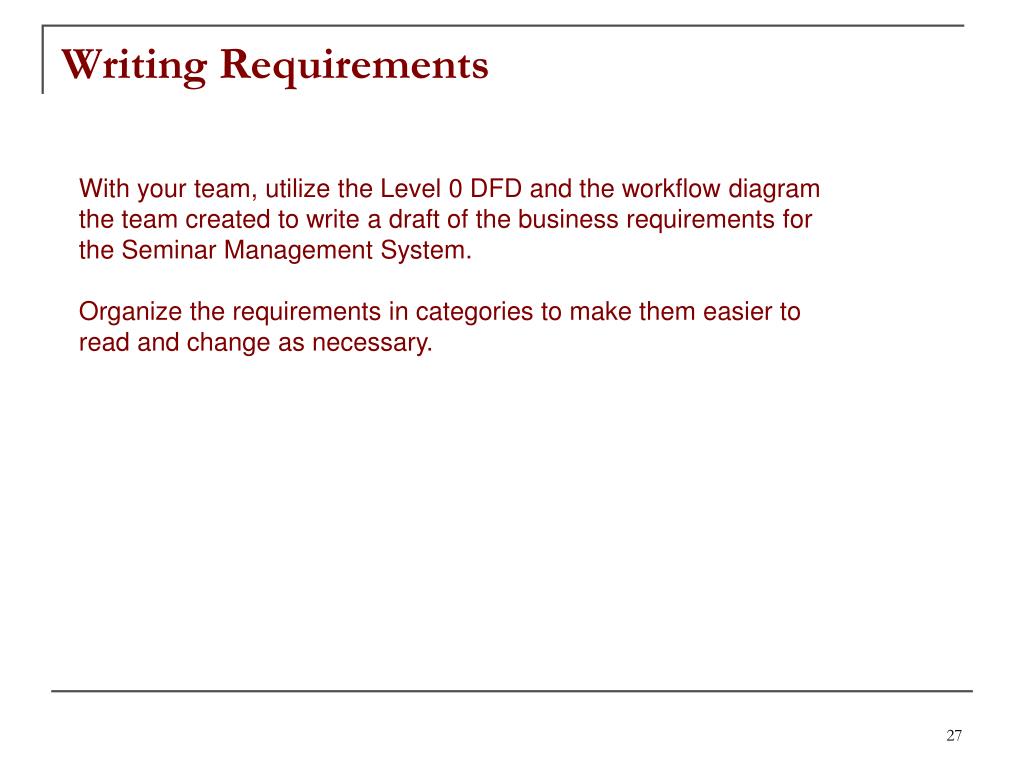 Writing Requirements

With your team, utilize the Level 0 DFD and the workflow diagram the team created to write a draft of the business requirements for the Seminar Management System.

Organize the requirements in categories to make them easier to read and change as necessary.

27